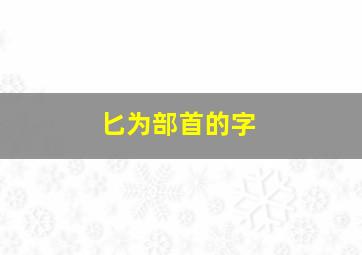 匕为部首的字